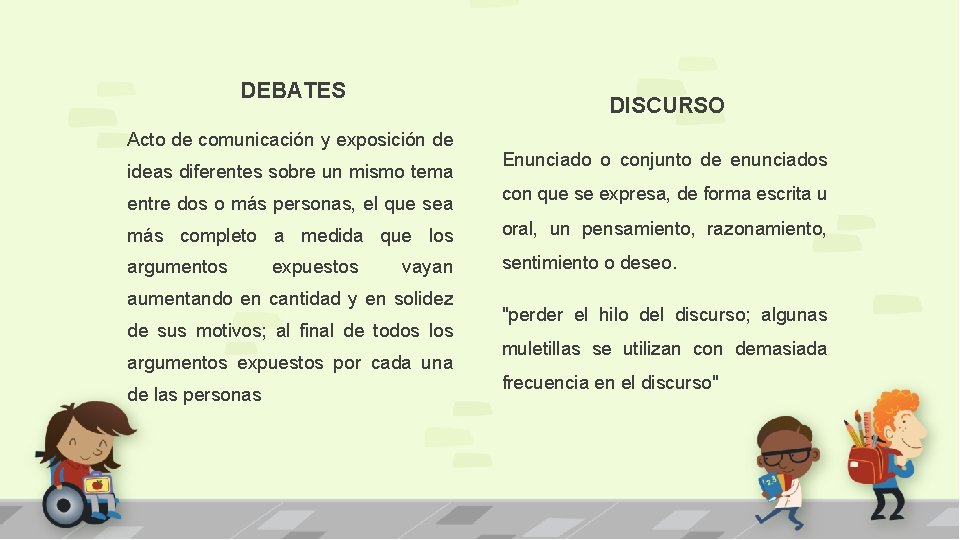 DEBATES

Acto de comunicación y exposición de ideas diferentes sobre un mismo tema entre dos o más personas, el que sea más completo a medida que los argumentos expuestos vayan aumentando en cantidad y en solidez de sus motivos; al final de todos los argumentos expuestos por cada una de las personas

DISCURSO

Enunciado o conjunto de enunciados con que se expresa, de forma escrita u oral, un pensamiento, razonamiento, sentimiento o deseo.

"perder el hilo del discurso; algunas muletillas se utilizan con demasiada frecuencia en el discurso"